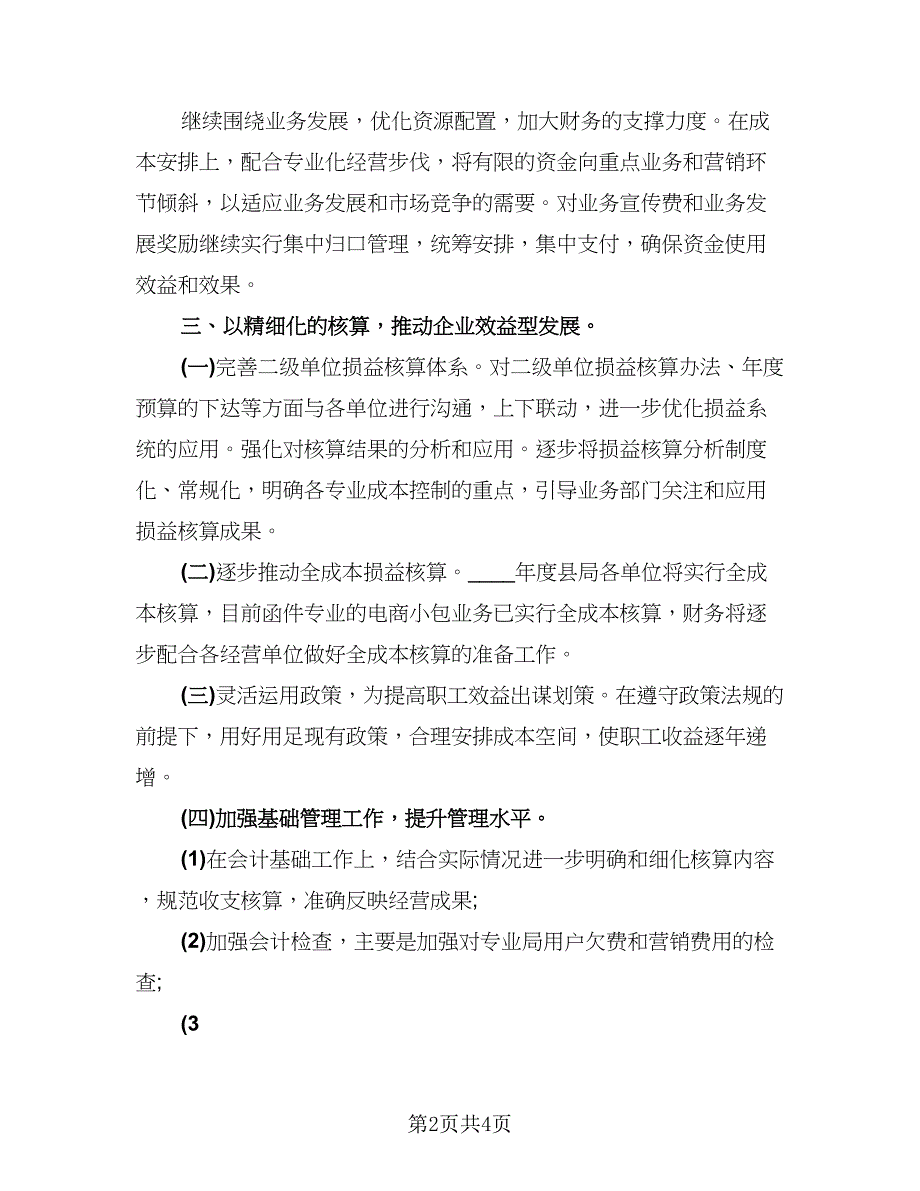 继续围绕业务发展，优化资源配置，加大财务的支撑力度。在成本安排上，配合专业化经营步伐，将有限的资金向重点业务和营销环节倾斜，以适应业务发展和市场竞争的需要。对业务宣传费和业务发展奖励继续实行集中归口管理，统筹安排，集中支付，确保资金使用效益和效果。

三、以精细化的核算，推动企业效益型发展。

(一)完善二级单位损益核算体系。对二级单位损益核算办法、年度预算的下达等方面与各单位进行沟通，上下联动，进一步优化损益系统的应用。强化对核算结果的分析和应用。逐步将损益核算分析制度化、常规化，明确各专业成本控制的重点，引导业务部门关注和应用损益核算成果。

(二)逐步推动全成本损益核算。____年度县局各单位将实行全成本核算，目前函件专业的电商小包业务已实行全成本核算，财务将逐步配合各经营单位做好全成本核算的准备工作。

(三)灵活运用政策，为提高职工效益出谋划策。在遵守政策法规的前提下，用好用足现有政策，合理安排成本空间，使职工收益逐年递增。

(四)加强基础管理工作，提升管理水平。

(1)在会计基础工作上，结合实际情况进一步明确和细化核算内容，规范收支核算，准确反映经营成果;

(2)加强会计检查，主要是加强对专业局用户欠费和营销费用的检查;

(3

第2页共4页